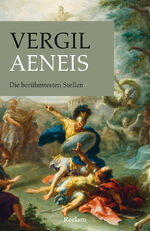 VERGIL
AENEIS

Die berühmtesten Stellen

Reclam